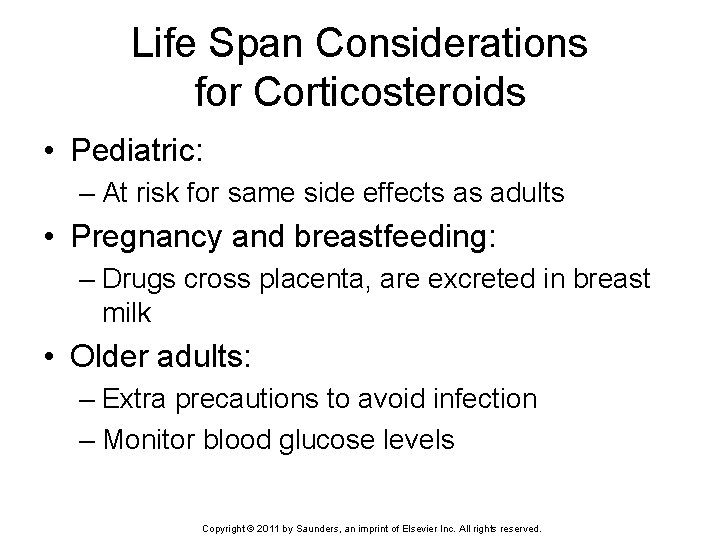 Life Span Considerations for Corticosteroids

• Pediatric:
– At risk for same side effects as adults
• Pregnancy and breastfeeding:
– Drugs cross placenta, are excreted in breast milk
• Older adults:
– Extra precautions to avoid infection
– Monitor blood glucose levels

Copyright © 2011 by Saunders, an imprint of Elsevier Inc. All rights reserved.